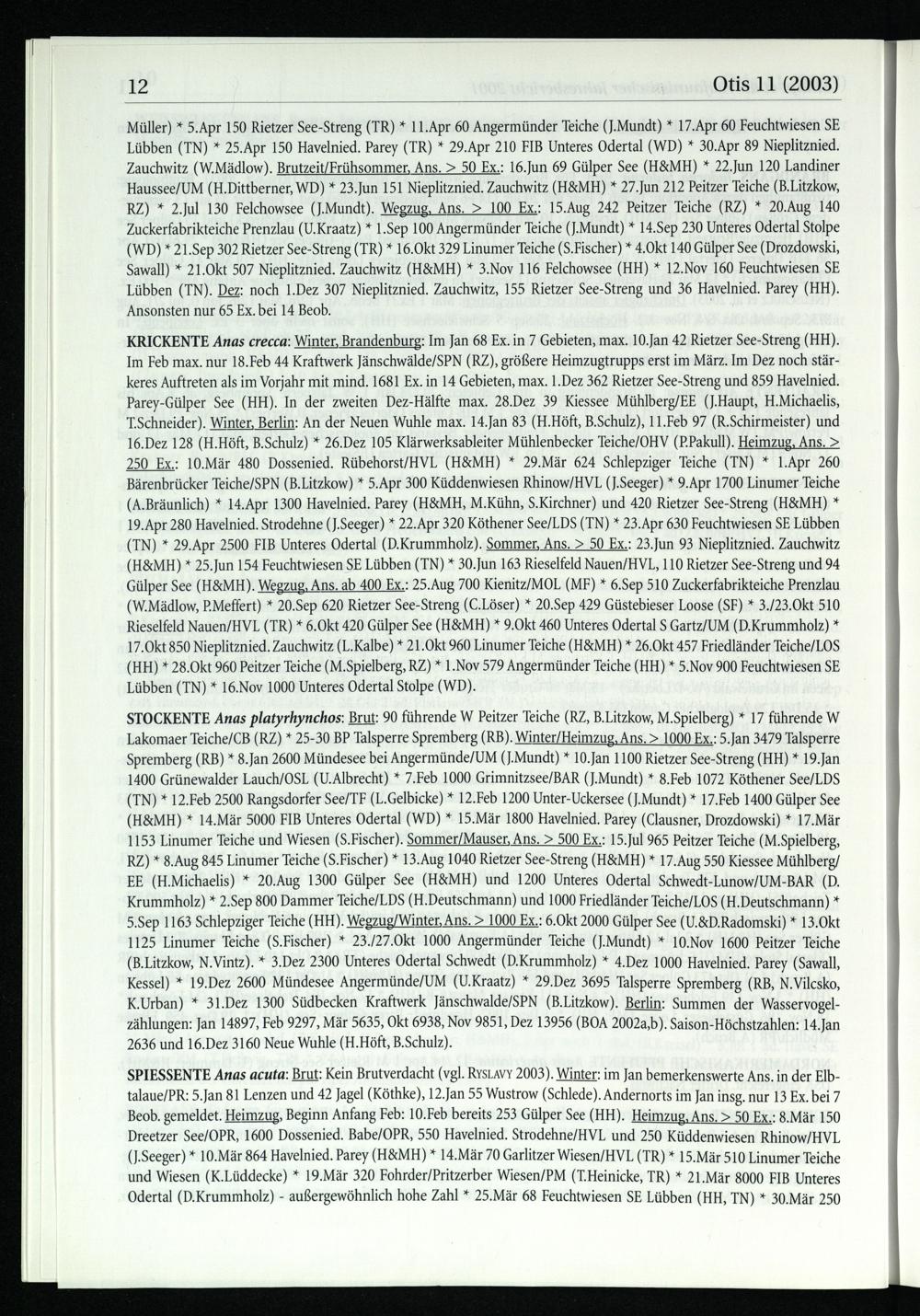 12

Otis 11 (2003)

Müller) * 5.Apr 150 Rietzer See-Streng (TR) * 11.Apr 60 Angermünder Teiche (J.Mundt) * 17.Apr 60 Feuchtwiesen SE Lübben (TN) * 25.Apr 150 Havelnied. Parey (TR) * 29.Apr 210 FIB Unteres Odertal (WD) * 30.Apr 89 Nieplitznied. Zauchwitz (W.Mädlow). Brutzeit/Frühsommer, Ans. > 50 Ex.: 16.Jun 69 Gülper See (H&MH) * 22.Jun 120 Landiner Haussee/UM (H.Dittberner, WD) * 23.Jun 151 Nieplitznied. Zauchwitz (H&MH) * 27.Jun 212 Peitzer Teiche (B.Litzkow, RZ) * 2.Jul 130 Felchowsee (J.Mundt). Wegzug, Ans. > 100 Ex.: 15.Aug 242 Peitzer Teiche (RZ) * 20.Aug 140 Zuckerfabrikteiche Prenzlau (U.Kraatz) * 1.Sep 100 Angermünder Teiche (J.Mundt) * 14.Sep 230 Unteres Odertal Stolpe (WD) * 21.Sep 302 Rietzer See-Streng (TR) * 16.Okt 329 Linumer Teiche (S.Fischer) * 4.Okt 140 Gülper See (Drozdowski, Sawall) * 21.Okt 507 Nieplitznied. Zauchwitz (H&MH) * 3.Nov 116 Felchowsee (HH) * 12.Nov 160 Feuchtwiesen SE Lübben (TN). Dez: noch 1.Dez 307 Nieplitznied. Zauchwitz, 155 Rietzer See-Streng und 36 Havelnied. Parey (HH). Ansonsten nur 65 Ex. bei 14 Beob.

KRICKENTE Anas crecca: Winter, Brandenburg: Im Jan 68 Ex. in 7 Gebieten, max. 10.Jan 42 Rietzer See-Streng (HH). Im Feb max. nur 18.Feb 44 Kraftwerk Jänschwälde/SPN (RZ), größere Heimzugtrupps erst im März. Im Dez noch stärkeres Auftreten als im Vorjahr mit mind. 1681 Ex. in 14 Gebieten, max. 1.Dez 362 Rietzer See-Streng und 859 Havelnied. Parey-Gülper See (HH). In der zweiten Dez-Hälfte max. 28.Dez 39 Kiessee Mühlberg/EE (J.Haupt, H.Michaelis, T.Schneider). Winter, Berlin: An der Neuen Wuhle max. 14.Jan 83 (H.Höft, B.Schulz), 11.Feb 97 (R.Schirmeister) und 16.Dez 128 (H.Höft, B.Schulz) * 26.Dez 105 Klärwerksableiter Mühlenbecker Teiche/OHV (P.Pakull). Heimzug, Ans. > 250 Ex.: 10.Mär 480 Dossenied. Rübehorst/HVL (H&MH) * 29.Mär 624 Schlepziger Teiche (TN) * 1.Apr 260 Bärenbrücker Teiche/SPN (B.Litzkow) * 5.Apr 300 Küddenwiesen Rhinow/HVL (J.Seeger) * 9.Apr 1700 Linumer Teiche (A.Bräunlich) * 14.Apr 1300 Havelnied. Parey (H&MH, M.Kühn, S.Kirchner) und 420 Rietzer See-Streng (H&MH) * 19.Apr 280 Havelnied. Strodehne (J.Seeger) * 22.Apr 320 Köthener See/LDS (TN) * 23.Apr 630 Feuchtwiesen SE Lübben (TN) * 29.Apr 2500 FIB Unteres Odertal (D.Krummholz). Sommer, Ans. > 50 Ex.: 23.Jun 93 Nieplitznied. Zauchwitz (H&MH) * 25.Jun 154 Feuchtwiesen SE Lübben (TN) * 30.Jun 163 Rieselfeld Nauen/HVL, 110 Rietzer See-Streng und 94 Gülper See (H&MH). Wegzug, Ans. ab 400 Ex.: 25.Aug 700 Kienitz/MOL (MF) * 6.Sep 510 Zuckerfabrikteiche Prenzlau (W.Mädlow, P.Meffert) * 20.Sep 620 Rietzer See-Streng (C.Löser) * 20.Sep 429 Güstebieser Loose (SF) * 3./23.Okt 510 Rieselfeld Nauen/HVL (TR) * 6.Okt 420 Gülper See (H&MH) * 9.Okt 460 Unteres Odertal S Gartz/UM (D.Krummholz) * 17.Okt 850 Nieplitznied. Zauchwitz (L.Kalbe) * 21.Okt 960 Linumer Teiche (H&MH) * 26.Okt 457 Friedländer Teiche/LOS (HH) * 28.Okt 960 Peitzer Teiche (M.Spielberg, RZ) * 1.Nov 579 Angermünder Teiche (HH) * 5.Nov 900 Feuchtwiesen SE Lübben (TN) * 16.Nov 1000 Unteres Odertal Stolpe (WD).

STOCKENTE Anas platyrhynchos: Brut: 90 führende W Peitzer Teiche (RZ, B.Litzkow, M.Spielberg) * 17 führende W Lakomaer Teiche/CB (RZ) * 25-30 BP Talsperre Spremberg (RB). Winter/Heimzug, Ans. > 1000 Ex.: 5.Jan 3479 Talsperre Spremberg (RB) * 8.Jan 2600 Mündesee bei Angermünde/UM (J.Mundt) * 10.Jan 1100 Rietzer See-Streng (HH) * 19.Jan 1400 Grünewalder Lauch/OSL (U.Albrecht) * 7.Feb 1000 Grimnitzsee/BAR (J.Mundt) * 8.Feb 1072 Köthener See/LDS (TN) * 12.Feb 2500 Rangsdorfer See/TF (L.Gelbicke) * 12.Feb 1200 Unter-Uckersee (J.Mundt) * 17.Feb 1400 Gülper See (H&MH) * 14.Mär 5000 FIB Unteres Odertal (WD) * 15.Mär 1800 Havelnied. Parey (Clausner, Drozdowski) * 17.Mär 1153 Linumer Teiche und Wiesen (S.Fischer). Sommer/Mauser, Ans. > 500 Ex.: 15.Jul 965 Peitzer Teiche (M.Spielberg, RZ) * 8.Aug 845 Linumer Teiche (S.Fischer) * 13.Aug 1040 Rietzer See-Streng (H&MH) * 17.Aug 550 Kiessee Mühlberg/EE (H.Michaelis) * 20.Aug 1300 Gülper See (H&MH) und 1200 Unteres Odertal Schwedt-Lunow/UM-BAR (D. Krummholz) * 2.Sep 800 Dammer Teiche/LDS (H.Deutschmann) und 1000 Friedländer Teiche/LOS (H.Deutschmann) * 5.Sep 1163 Schlepziger Teiche (HH). Wegzug/Winter, Ans. > 1000 Ex.: 6.Okt 2000 Gülper See (U.&D.Radomski) * 13.Okt 1125 Linumer Teiche (S.Fischer) * 23./27.Okt 1000 Angermünder Teiche (J.Mundt) * 10.Nov 1600 Peitzer Teiche (B.Litzkow, N.Vintz). * 3.Dez 2300 Unteres Odertal Schwedt (D.Krummholz) * 4.Dez 1000 Havelnied. Parey (Sawall, Kessel) * 19.Dez 2600 Mündesee Angermünde/UM (U.Kraatz) * 29.Dez 3695 Talsperre Spremberg (RB, N.Vilcsko, K.Urban) * 31.Dez 1300 Südbecken Kraftwerk Jänschwalde/SPN (B.Litzkow). Berlin: Summen der Wasservogelzählungen: Jan 14897, Feb 9297, Mär 5635, Okt 6938, Nov 9851, Dez 13956 (BOA 2002a,b). Saison-Höchstzahlen: 14.Jan 2636 und 16.Dez 3160 Neue Wuhle (H.Höft, B.Schulz).

SPIESSENTE Anas acuta: Brut: Kein Brutverdacht (vgl. RYSLAVY 2003). Winter: im Jan bemerkenswerte Ans. in der Elbtalaue/PR: 5.Jan 81 Lenzen und 42 Jagel (Köthke), 12.Jan 55 Wustrow (Schlede). Andernorts im Jan insg. nur 13 Ex. bei 7 Beob. gemeldet. Heimzug, Beginn Anfang Feb: 10.Feb bereits 253 Gülper See (HH). Heimzug, Ans. > 50 Ex.: 8.Mär 150 Dreetzer See/OPR, 1600 Dossenied. Babe/OPR, 550 Havelnied. Strodehne/HVL und 250 Küddenwiesen Rhinow/HVL (J.Seeger) * 10.Mär 864 Havelnied. Parey (H&MH) * 14.Mär 70 Garlitzer Wiesen/HVL (TR) * 15.Mär 510 Linumer Teiche und Wiesen (K.Lüddecke) * 19.Mär 320 Fohrder/Pritzerber Wiesen/PM (T.Heinicke, TR) * 21.Mär 8000 FIB Unteres Odertal (D.Krummholz) - außergewöhnlich hohe Zahl * 25.Mär 68 Feuchtwiesen SE Lübben (HH, TN) * 30.Mär 250